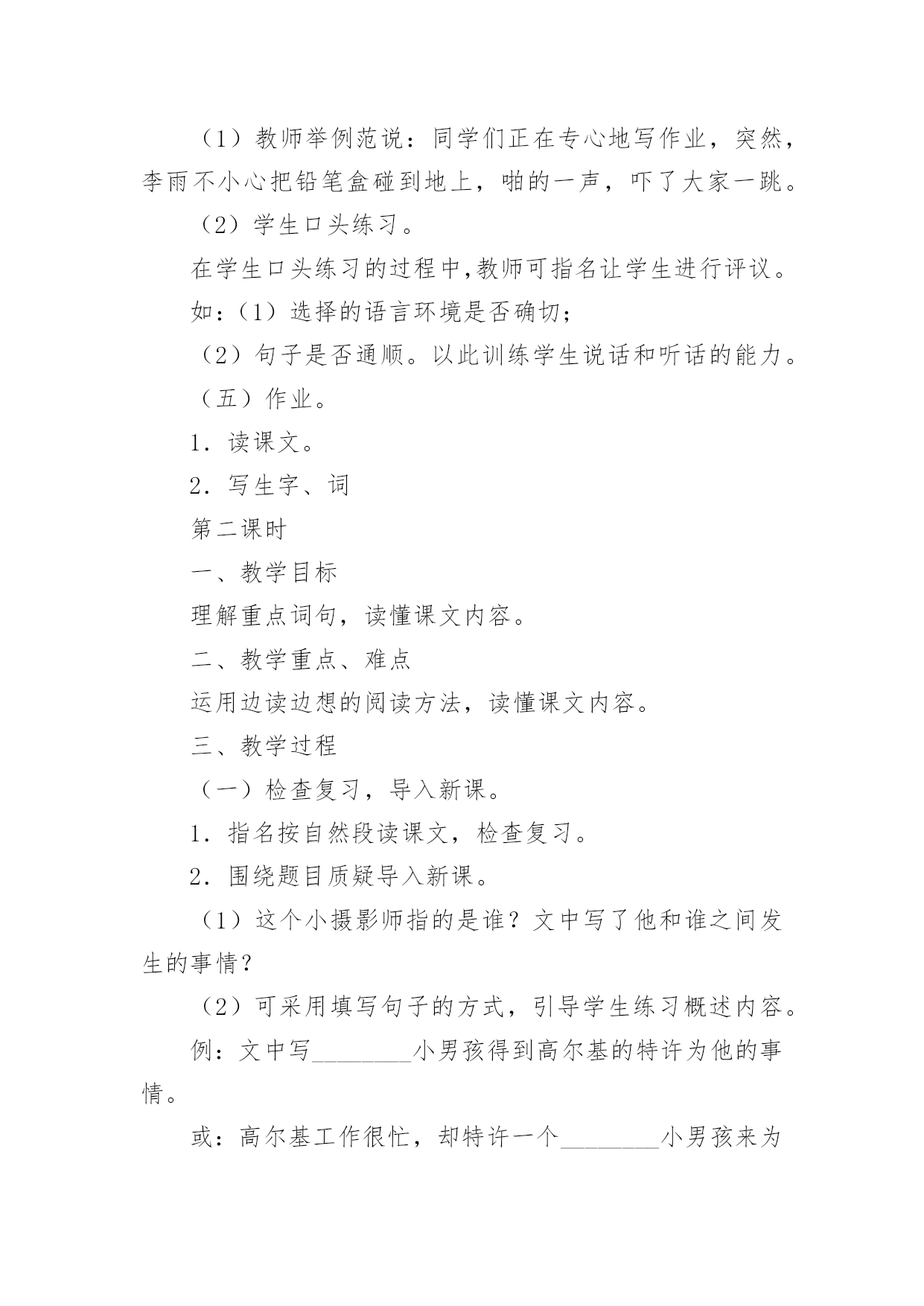 （1）教师举例范说：同学们正在专心地写作业，突然，李雨不小心把铅笔盒碰到地上，啪的一声，吓了大家一跳。

（2）学生口头练习。

在学生口头练习的过程中,教师可指名让学生进行评议。

如:（1）选择的语言环境是否确切;

（2）句子是否通顺。以此训练学生说话和听话的能力。

（五）作业。

1．读课文。

2．写生字、词

第二课时

一、教学目标

理解重点词句，读懂课文内容。

二、教学重点、难点

运用边读边想的阅读方法，读懂课文内容。

三、教学过程

（一）检查复习，导入新课。

1．指名按自然段读课文，检查复习。

2．围绕题目质疑导入新课。

（1）这个小摄影师指的是谁？文中写了他和谁之间发生的事情？

（2）可采用填写句子的方式，引导学生练习概述内容。

例：文中写________小男孩得到高尔基的特许为他的事情。

或：高尔基工作很忙，却特许一个________小男孩来为